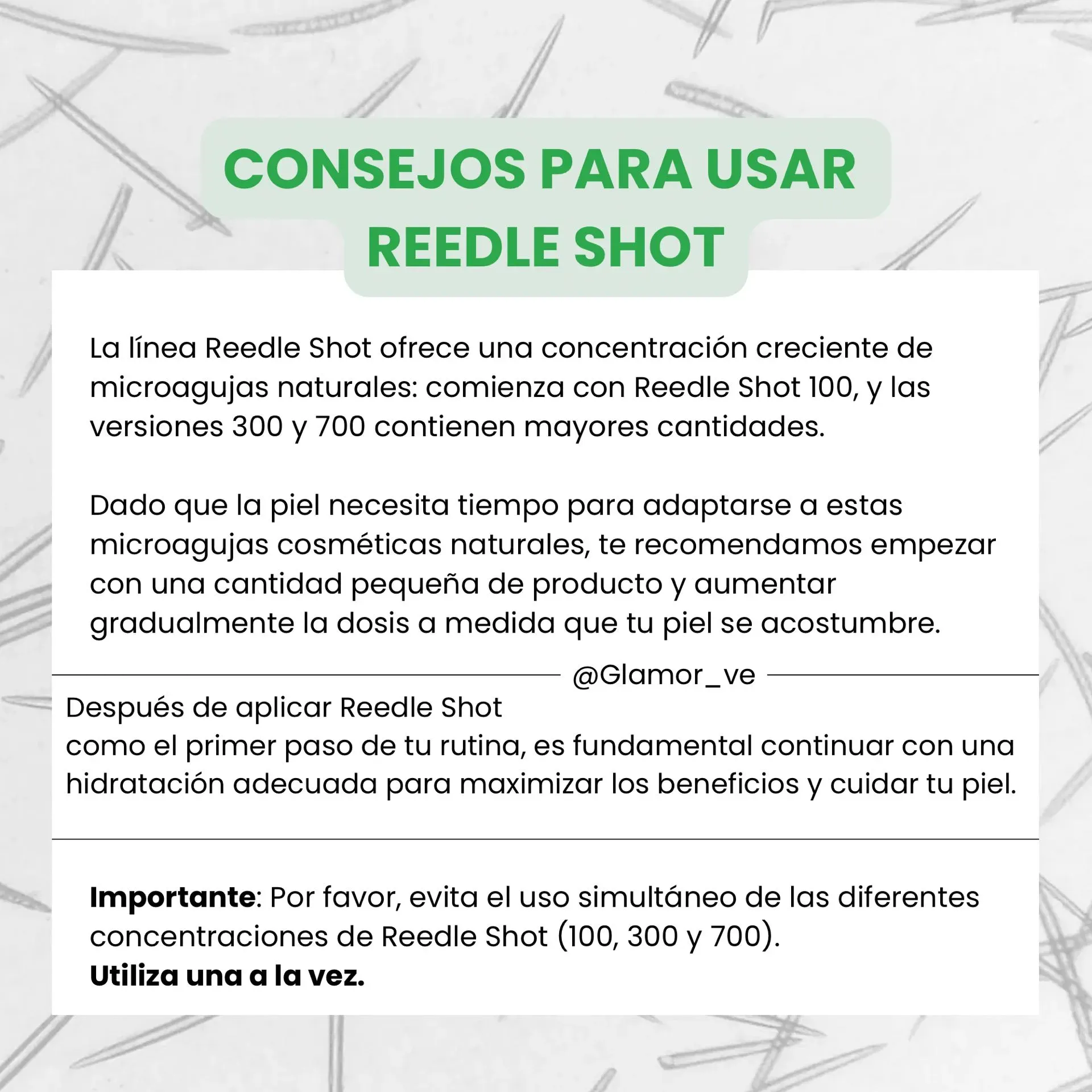 CONSEJOS PARA USAR REEDLE SHOT

La línea Reedle Shot ofrece una concentración creciente de microagujas naturales: comienza con Reedle Shot 100, y las versiones 300 y 700 contienen mayores cantidades.

Dado que la piel necesita tiempo para adaptarse a estas microagujas cosméticas naturales, te recomendamos empezar con una cantidad pequeña de producto y aumentar gradualmente la dosis a medida que tu piel se acostumbre.

@Glamor_ve

Después de aplicar Reedle Shot
como el primer paso de tu rutina, es fundamental continuar con una hidratación adecuada para maximizar los beneficios y cuidar tu piel.

Importante: Por favor, evita el uso simultáneo de las diferentes concentraciones de Reedle Shot (100, 300 y 700).
Utiliza una a la vez.